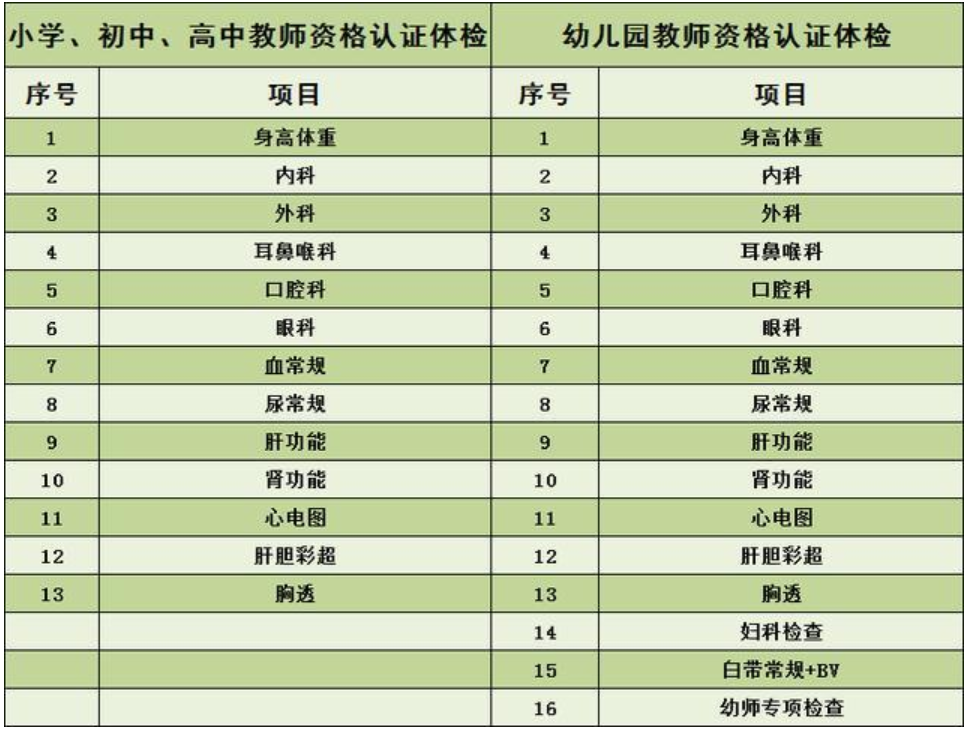 | 小学、初中、高中教师资格认证体检 |  | 幼儿园教师资格认证体检 |  |
|---|---|---|---|
| 序号 | 项目 | 序号 | 项目 |
| 1 | 身高体重 | 1 | 身高体重 |
| 2 | 内科 | 2 | 内科 |
| 3 | 外科 | 3 | 外科 |
| 4 | 耳鼻喉科 | 4 | 耳鼻喉科 |
| 5 | 口腔科 | 5 | 口腔科 |
| 6 | 眼科 | 6 | 眼科 |
| 7 | 血常规 | 7 | 血常规 |
| 8 | 尿常规 | 8 | 尿常规 |
| 9 | 肝功能 | 9 | 肝功能 |
| 10 | 肾功能 | 10 | 肾功能 |
| 11 | 心电图 | 11 | 心电图 |
| 12 | 肝胆彩超 | 12 | 肝胆彩超 |
| 13 | 胸透 | 13 | 胸透 |
|  |  | 14 | 妇科检查 |
|  |  | 15 | 白带常规+BV |
|  |  | 16 | 幼师专项检查 |